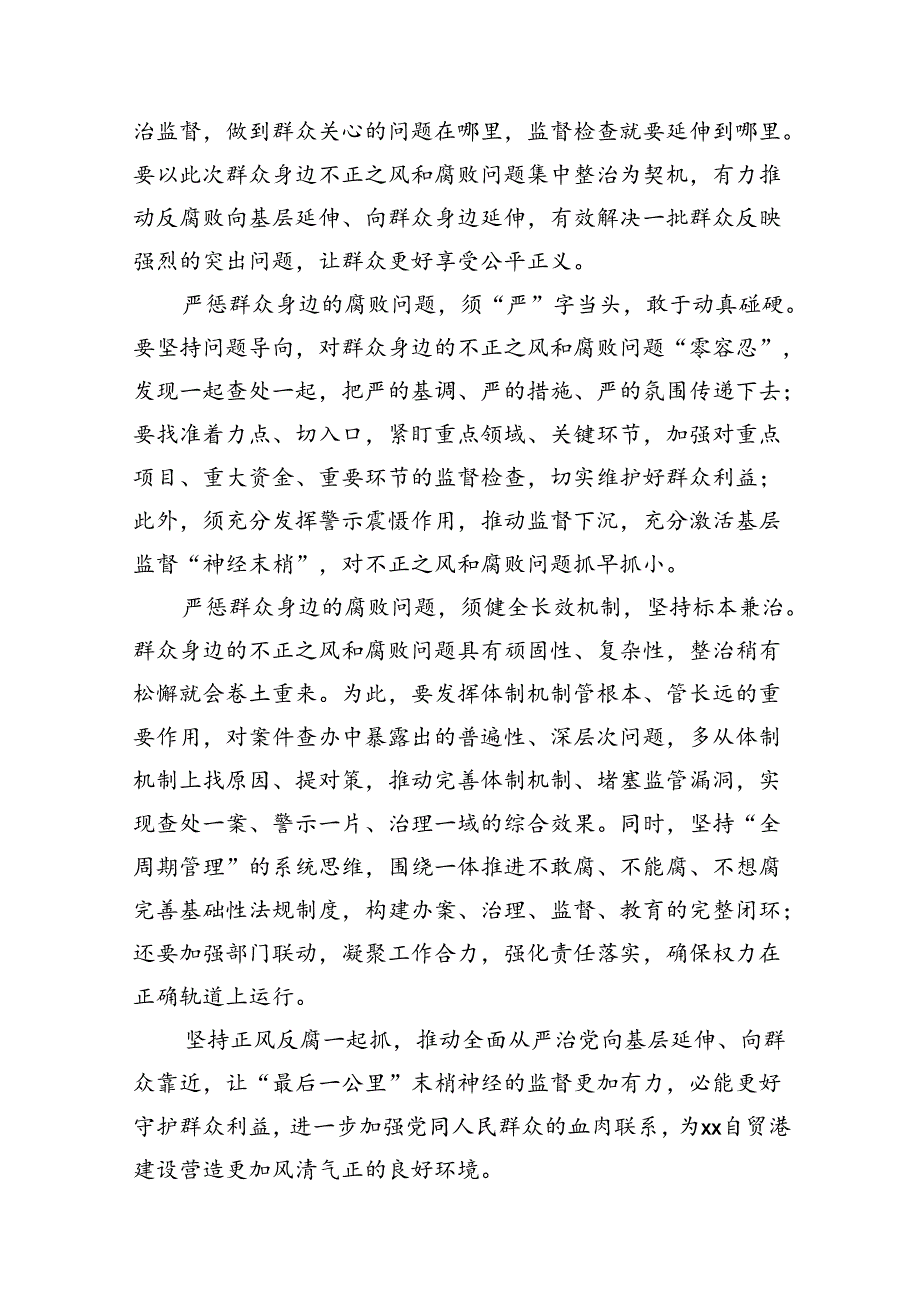 治监督，做到群众关心的问题在哪里，监督检查就要延伸到哪里。要以此次群众身边不正之风和腐败问题集中整治为契机，有力推动反腐败向基层延伸、向群众身边延伸，有效解决一批群众反映强烈的突出问题，让群众更好享受公平正义。

严惩群众身边的腐败问题，须“严”字当头，敢于动真碰硬。要坚持问题导向，对群众身边的不正之风和腐败问题“零容忍”，发现一起查处一起，把严的基调、严的措施、严的氛围传递下去；要找准着力点、切入口，紧盯重点领域、关键环节，加强对重点项目、重大资金、重要环节的监督检查，切实维护好群众利益；此外，须充分发挥警示震慑作用，推动监督下沉，充分激活基层监督“神经末梢”，对不正之风和腐败问题抓早抓小。

严惩群众身边的腐败问题，须健全长效机制，坚持标本兼治。群众身边的不正之风和腐败问题具有顽固性、复杂性，整治稍有松懈就会卷土重来。为此，要发挥体制机制管根本、管长远的重要作用，对案件查办中暴露出的普遍性、深层次问题，多从体制机制上找原因、提对策，推动完善体制机制、堵塞监管漏洞，实现查处一案、警示一片、治理一域的综合效果。同时，坚持“全周期管理”的系统思维，围绕一体推进不敢腐、不能腐、不想腐完善基础性法规制度，构建办案、治理、监督、教育的完整闭环；还要加强部门联动，凝聚工作合力，强化责任落实，确保权力在正确轨道上运行。

坚持正风反腐一起抓，推动全面从严治党向基层延伸、向群众靠近，让“最后一公里”末梢神经的监督更加有力，必能更好守护群众利益，进一步加强党同人民群众的血肉联系，为xx自贸港建设营造更加风清气正的良好环境。